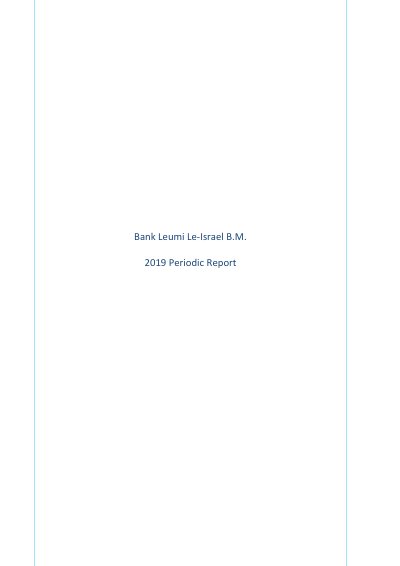 Bank Leumi Le-Israel B.M.

2019 Periodic Report